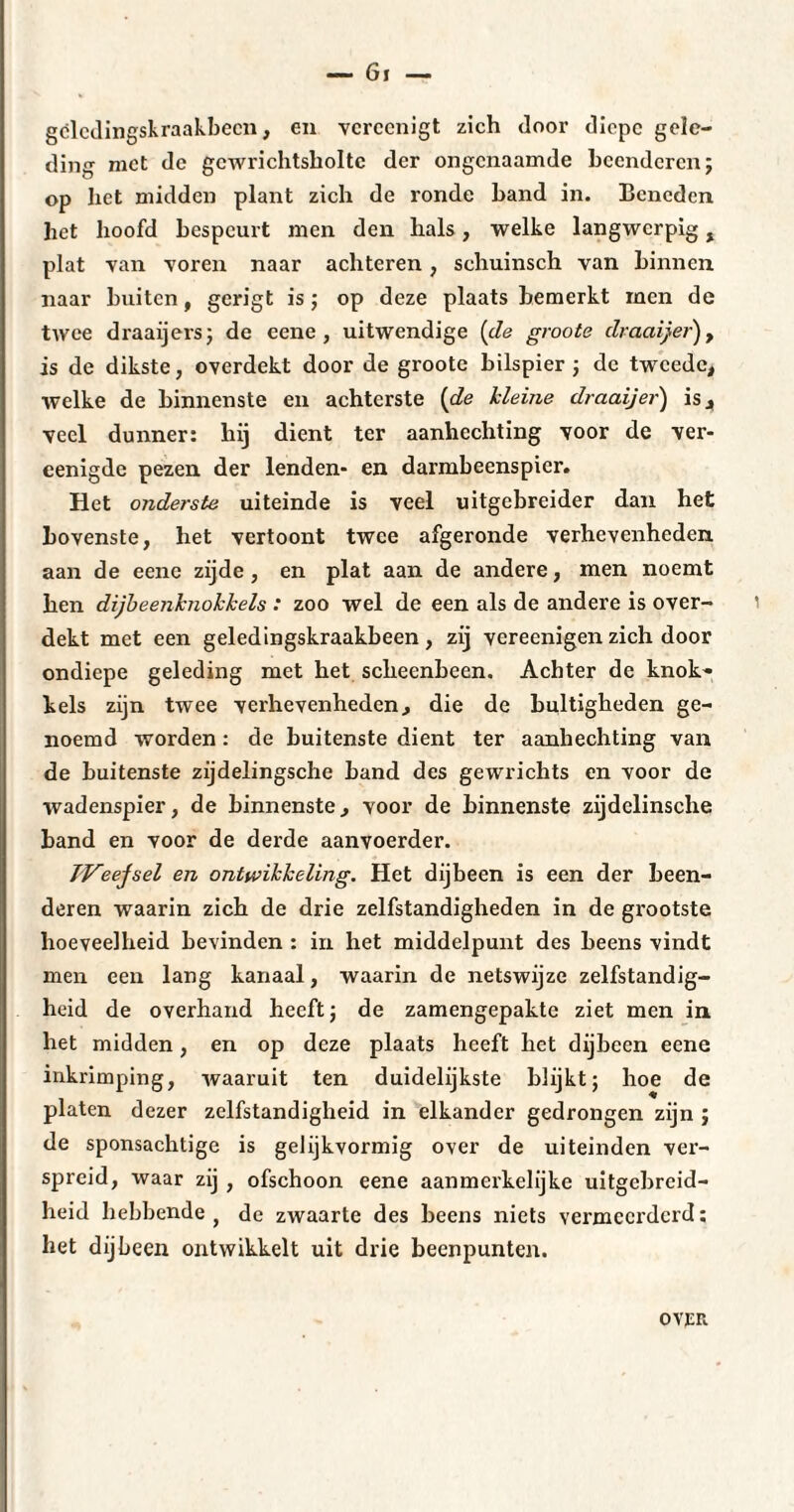 — 61 —

geledingskraakbeen, en vereenigt zich door diepe geleding met de gewrichtsholte der ongenaamde beenderen; op het midden plant zich de ronde band in. Beneden het hoofd bespeurt men den hals, welke langwerpig, plat van voren naar achteren, schuinsch van binnen naar buiten, gerigt is; op deze plaats bemerkt men de twee draaijers; de eene, uitwendige (de groote draaijer), is de dikste, overdekt door de groote bilspier; de tweede, welke de binnenste en achterste (de kleine draaijer) is, veel dunner: hij dient ter aanhechting voor de vereenigde pezen der lenden- en darmbeenspier.

Het onderste uiteinde is veel uitgebreider dan het bovenste, het vertoont twee afgeronde verhevenheden aan de eene zijde, en plat aan de andere, men noemt hen dijbeenknokkels: zoo wel de een als de andere is overdekt met een geledingskraakbeen, zij vereenigen zich door ondiepe geleding met het scheenbeen. Achter de knokkels zijn twee verhevenheden, die de bultigheden genoemd worden: de buitenste dient ter aanhechting van de buitenste zijdelingsche band des gewrichts en voor de wadenspier, de binnenste, voor de binnenste zijdelinsche band en voor de derde aanvoerder.

Weefsel en ontwikkeling. Het dijbeen is een der beenderen waarin zich de drie zelfstandigheden in de grootste hoeveelheid bevinden: in het middelpunt des beens vindt men een lang kanaal, waarin de netswijze zelfstandigheid de overhand heeft; de zamengepakte ziet men in het midden, en op deze plaats heeft het dijbeen eene inkrimping, waaruit ten duidelijkste blijkt; hoe de platen dezer zelfstandigheid in elkander gedrongen zijn; de sponsachtige is gelijkvormig over de uiteinden verspreid, waar zij, ofschoon eene aanmerkelijke uitgebreidheid hebbende, de zwaarte des beens niets vermeerderd: het dijbeen ontwikkelt uit drie beenpunten.

OVER